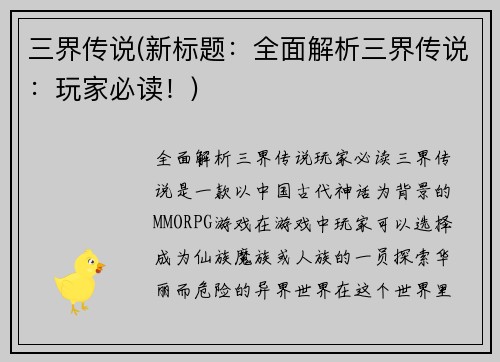 三界传说(新标题：全面解析三界传说：玩家必读！)

全面解析三界传说玩家必读三界传说是一款以中国古代神话为背景的MMORPG游戏在游戏中玩家可以选择成为仙族魔族或人族的一员探索华丽而危险的异界世界在这个世界里